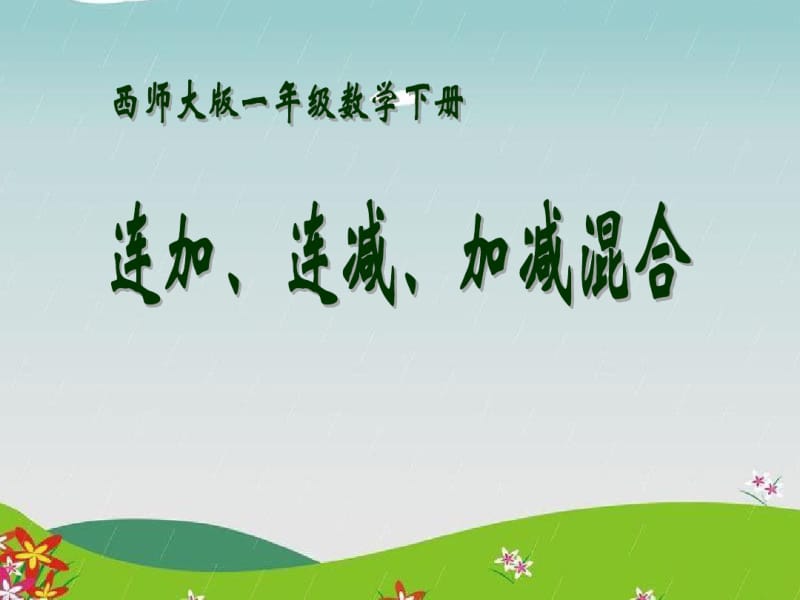 西师大版一年级数学下册

连加、连减、加减混合